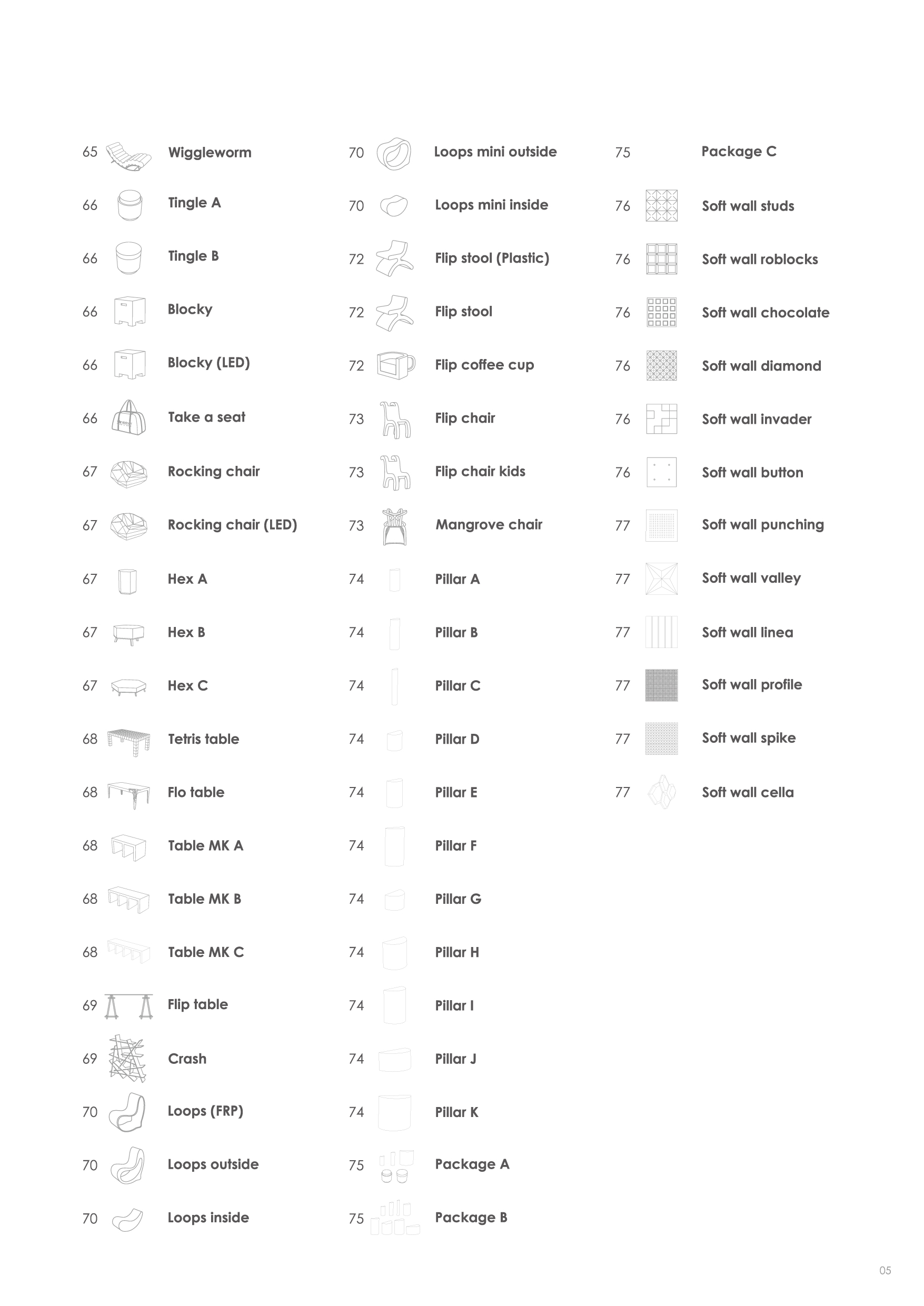 65 Wiggleworm
66 Tingle A
66 Tingle B
66 Blocky
66 Blocky (LED)
66 Take a seat
67 Rocking chair
67 Rocking chair (LED)
67 Hex A
67 Hex B
67 Hex C
68 Tetris table
68 Flo table
68 Table MK A
68 Table MK B
68 Table MK C
69 Flip table
69 Crash
70 Loops (FRP)
70 Loops outside
70 Loops inside

70 Loops mini outside
70 Loops mini inside
72 Flip stool (Plastic)
72 Flip stool
72 Flip coffee cup
73 Flip chair
73 Flip chair kids
73 Mangrove chair
74 Pillar A
74 Pillar B
74 Pillar C
74 Pillar D
74 Pillar E
74 Pillar F
74 Pillar G
74 Pillar H
74 Pillar I
74 Pillar J
74 Pillar K
75 Package A
75 Package B

75 Package C
76 Soft wall studs
76 Soft wall roblocks
76 Soft wall chocolate
76 Soft wall diamond
76 Soft wall invader
76 Soft wall button
77 Soft wall punching
77 Soft wall valley
77 Soft wall linea
77 Soft wall profile
77 Soft wall spike
77 Soft wall cella

05